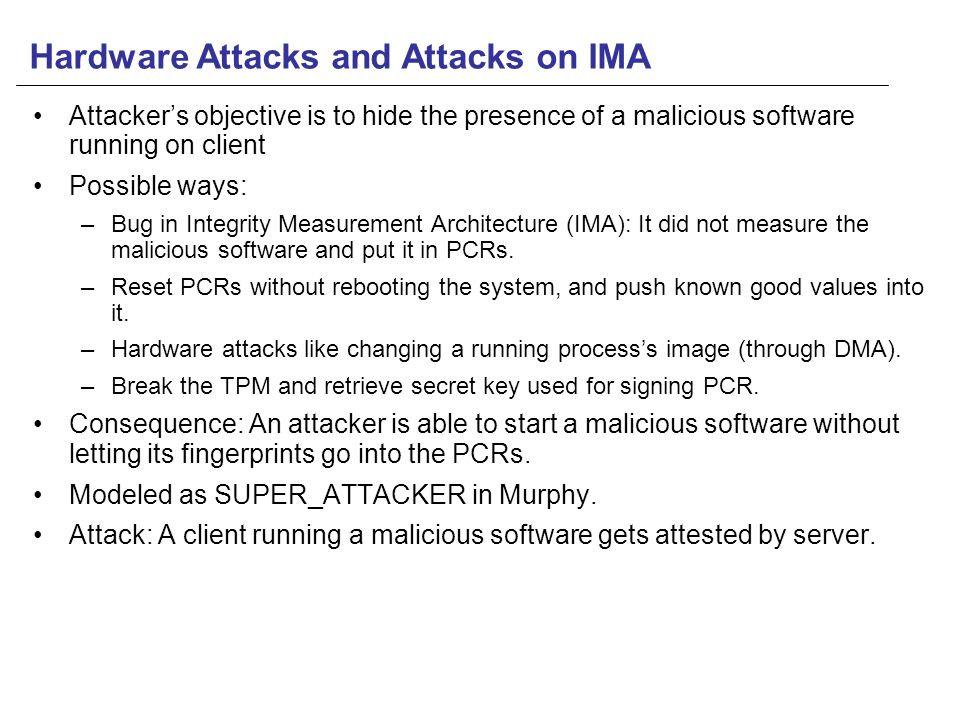 Hardware Attacks and Attacks on IMA

• Attacker's objective is to hide the presence of a malicious software running on client

• Possible ways:

– Bug in Integrity Measurement Architecture (IMA): It did not measure the malicious software and put it in PCRs.

– Reset PCRs without rebooting the system, and push known good values into it.

– Hardware attacks like changing a running process's image (through DMA).

– Break the TPM and retrieve secret key used for signing PCR.

• Consequence: An attacker is able to start a malicious software without letting its fingerprints go into the PCRs.

• Modeled as SUPER_ATTACKER in Murphy.

• Attack: A client running a malicious software gets attested by server.